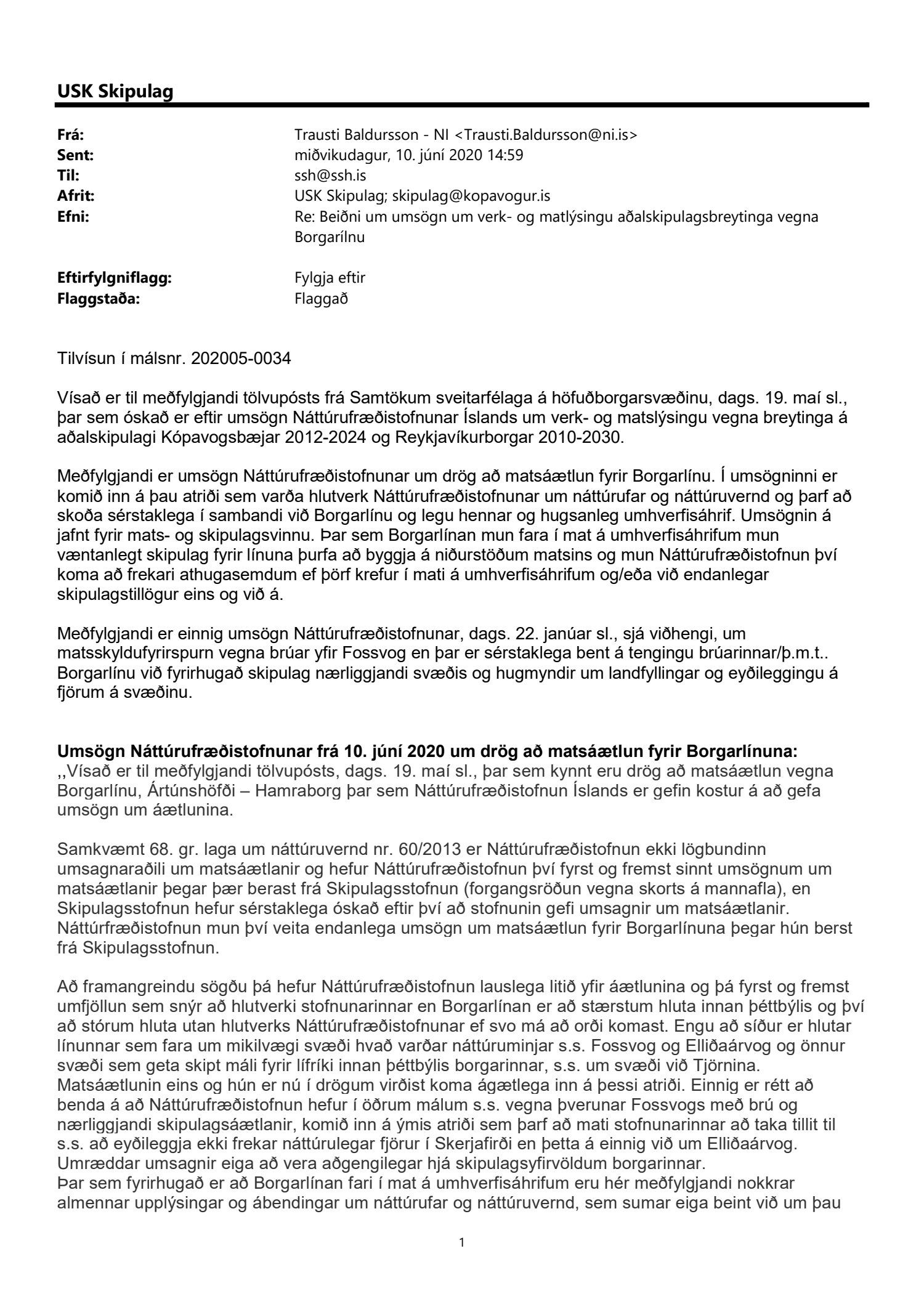 USK Skipulag

Frá: Trausti Baldursson - NI <Trausti.Baldursson@ni.is>
Sent: miðvikudagur, 10. júní 2020 14:59
Til: ssh@ssh.is
Afrit: USK Skipulag; skipulag@kopavogur.is
Efni: Re: Beiðni um umsögn um verk- og matlýsingu aðalskipulagsbreytinga vegna Borgarílnu

Eftirfylgniflagg: Fylgja eftir
Flaggstaða: Flaggað

Tilvísun í málsnr. 202005-0034

Vísað er til meðfylgjandi tölvupósts frá Samtökum sveitarfélaga á höfuðborgarsvæðinu, dags. 19. maí sl., þar sem óskað er eftir umsögn Náttúrufræðistofnunar Íslands um verk- og matslýsingu vegna breytinga á aðalskipulagi Kópavogsbæjar 2012-2024 og Reykjavíkurborgar 2010-2030.

Meðfylgjandi er umsögn Náttúrufræðistofnunar um drög að matsáætlun fyrir Borgarlínu. Í umsögninni er komið inn á þau atriði sem varða hlutverk Náttúrufræðistofnunar um náttúrufar og náttúruvernd og þarf að skoða sérstaklega í sambandi við Borgarlínu og legu hennar og hugsanleg umhverfisáhrif. Umsögnin á jafnt fyrir mats- og skipulagsvinnu. Þar sem Borgarlínan mun fara í mat á umhverfisáhrifum mun væntanlegt skipulag fyrir línuna þurfa að byggja á niðurstöðum matsins og mun Náttúrufræðistofnun því koma að frekari athugasemdum ef þörf krefur í mati á umhverfisáhrifum og/eða við endanlegar skipulagstillögur eins og við á.

Meðfylgjandi er einnig umsögn Náttúrufræðistofnunar, dags. 22. janúar sl., sjá viðhengi, um matsskyldufyrirspurn vegna brúar yfir Fossvog en þar er sérstaklega bent á tengingu brúarinnar/þ.m.t.. Borgarlínu við fyrirhugað skipulag nærliggjandi svæðis og hugmyndir um landfyllingar og eyðileggingu á fjörum á svæðinu.

Umsögn Náttúrufræðistofnunar frá 10. júní 2020 um drög að matsáætlun fyrir Borgarlínuna:
,,Vísað er til meðfylgjandi tölvupósts, dags. 19. maí sl., þar sem kynnt eru drög að matsáætlun vegna Borgarlínu, Ártúnshöfði – Hamraborg þar sem Náttúrufræðistofnun Íslands er gefin kostur á að gefa umsögn um áætlunina.

Samkvæmt 68. gr. laga um náttúruvernd nr. 60/2013 er Náttúrufræðistofnun ekki lögbundinn umsagnaraðili um matsáætlanir og hefur Náttúrufræðistofnun því fyrst og fremst sinnt umsögnum um matsáætlanir þegar þær berast frá Skipulagsstofnun (forgangsröðun vegna skorts á mannafla), en Skipulagsstofnun hefur sérstaklega óskað eftir því að stofnunin gefi umsagnir um matsáætlanir. Náttúrfræðistofnun mun því veita endanlega umsögn um matsáætlun fyrir Borgarlínuna þegar hún berst frá Skipulagsstofnun.

Að framangreindu sögðu þá hefur Náttúrufræðistofnun lauslega litið yfir áætlunina og þá fyrst og fremst umfjöllun sem snýr að hlutverki stofnunarinnar en Borgarlínan er að stærstum hluta innan þéttbýlis og því að stórum hluta utan hlutverks Náttúrufræðistofnunar ef svo má að orði komast. Engu að síður er hlutar línunnar sem fara um mikilvægi svæði hvað varðar náttúruminjar s.s. Fossvog og Elliðaárvog og önnur svæði sem geta skipt máli fyrir lífríki innan þéttbýlis borgarinnar, s.s. um svæði við Tjörnina. Matsáætlunin eins og hún er nú í drögum virðist koma ágætlega inn á þessi atriði. Einnig er rétt að benda á að Náttúrufræðistofnun hefur í öðrum málum s.s. vegna þverunar Fossvogs með brú og nærliggjandi skipulagsáætlanir, komið inn á ýmis atriði sem þarf að mati stofnunarinnar að taka tillit til s.s. að eyðileggja ekki frekar náttúrulegar fjörur í Skerjafirði en þetta á einnig við um Elliðaárvog. Umræddar umsagnir eiga að vera aðgengilegar hjá skipulagsyfirvöldum borgarinnar.
Þar sem fyrirhugað er að Borgarlínan fari í mat á umhverfisáhrifum eru hér meðfylgjandi nokkrar almennar upplýsingar og ábendingar um náttúrufar og náttúruvernd, sem sumar eiga beint við um þau

1